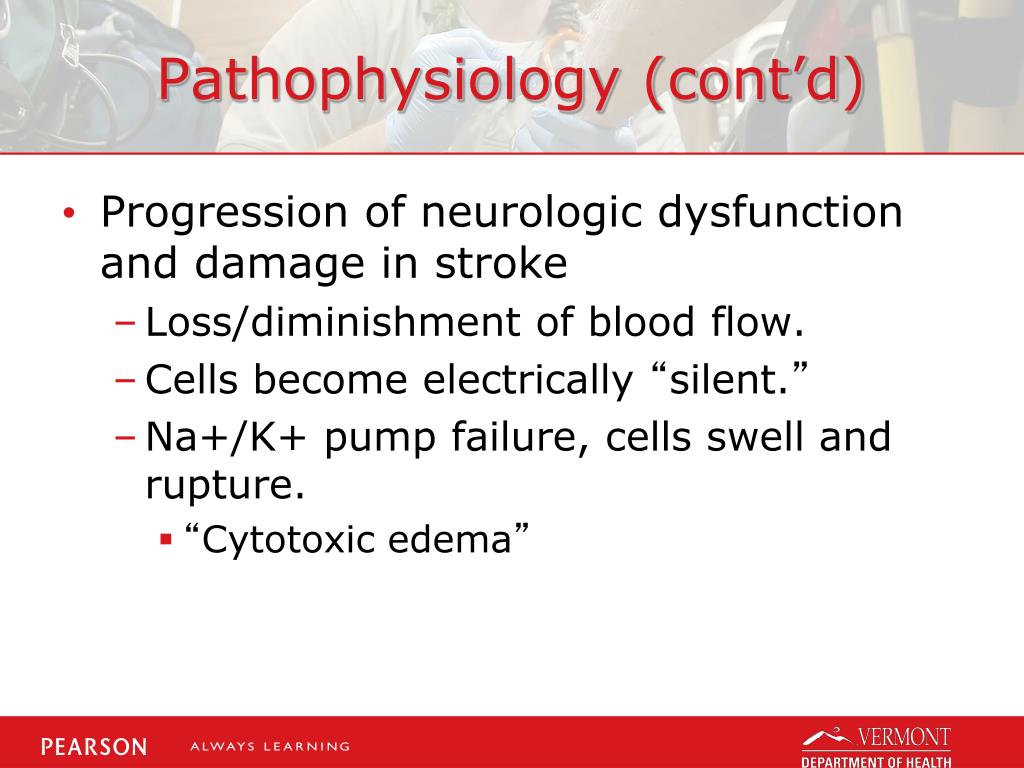 Pathophysiology (cont’d)

• Progression of neurologic dysfunction and damage in stroke
 – Loss/diminishment of blood flow.
 – Cells become electrically “silent.”
 – Na+/K+ pump failure, cells swell and rupture.
  ▪ “Cytotoxic edema”

PEARSON ALWAYS LEARNING

VERMONT DEPARTMENT OF HEALTH